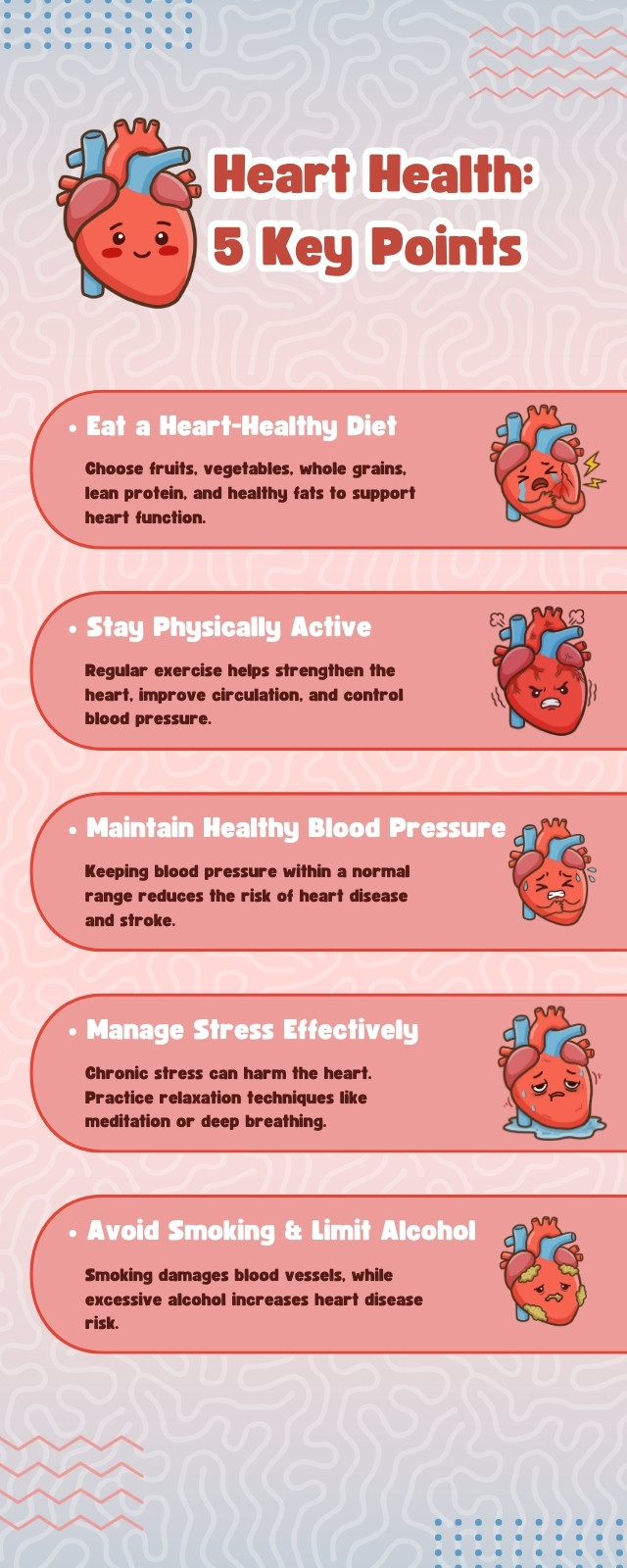 Heart Health:
5 Key Points

• Eat a Heart-Healthy Diet

Choose fruits, vegetables, whole grains, lean protein, and healthy fats to support heart function.

• Stay Physically Active

Regular exercise helps strengthen the heart, improve circulation, and control blood pressure.

• Maintain Healthy Blood Pressure

Keeping blood pressure within a normal range reduces the risk of heart disease and stroke.

• Manage Stress Effectively

Chronic stress can harm the heart. Practice relaxation techniques like meditation or deep breathing.

• Avoid Smoking & Limit Alcohol

Smoking damages blood vessels, while excessive alcohol increases heart disease risk.